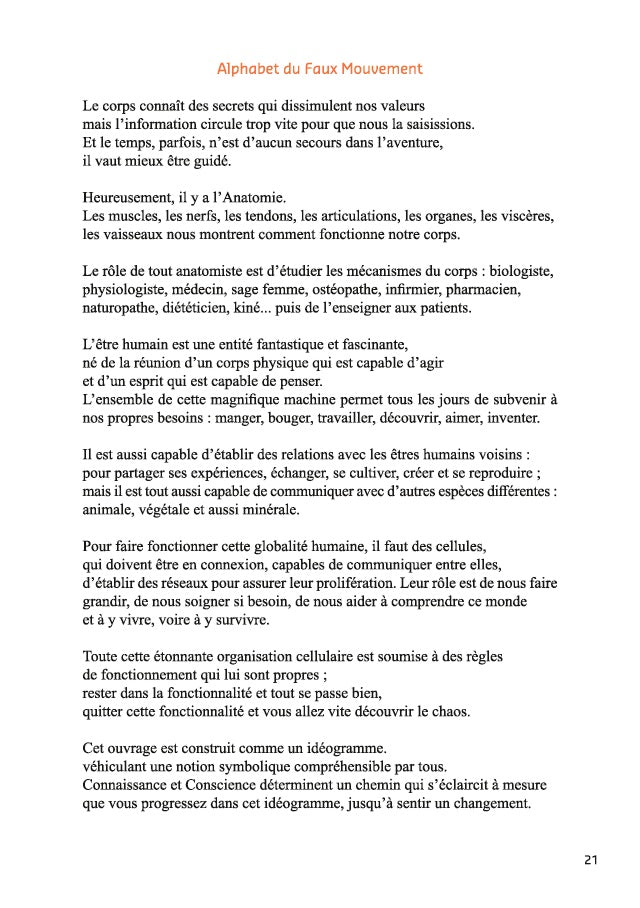 Alphabet du Faux Mouvement

Le corps connaît des secrets qui dissimulent nos valeurs
mais l'information circule trop vite pour que nous la saisissions.
Et le temps, parfois, n'est d'aucun secours dans l'aventure,
il vaut mieux être guidé.

Heureusement, il y a l'Anatomie.
Les muscles, les nerfs, les tendons, les articulations, les organes, les viscères,
les vaisseaux nous montrent comment fonctionne notre corps.

Le rôle de tout anatomiste est d'étudier les mécanismes du corps : biologiste, physiologiste, médecin, sage femme, ostéopathe, infirmier, pharmacien, naturopathe, diététicien, kiné... puis de l'enseigner aux patients.

L'être humain est une entité fantastique et fascinante,
né de la réunion d'un corps physique qui est capable d'agir
et d'un esprit qui est capable de penser.
L'ensemble de cette magnifique machine permet tous les jours de subvenir à nos propres besoins : manger, bouger, travailler, découvrir, aimer, inventer.

Il est aussi capable d'établir des relations avec les êtres humains voisins :
pour partager ses expériences, échanger, se cultiver, créer et se reproduire ;
mais il est tout aussi capable de communiquer avec d'autres espèces différentes :
animale, végétale et aussi minérale.

Pour faire fonctionner cette globalité humaine, il faut des cellules,
qui doivent être en connexion, capables de communiquer entre elles,
d'établir des réseaux pour assurer leur prolifération. Leur rôle est de nous faire grandir, de nous soigner si besoin, de nous aider à comprendre ce monde
et à y vivre, voire à y survivre.

Toute cette étonnante organisation cellulaire est soumise à des règles
de fonctionnement qui lui sont propres ;
rester dans la fonctionnalité et tout se passe bien,
quitter cette fonctionnalité et vous allez vite découvrir le chaos.

Cet ouvrage est construit comme un idéogramme.
véhiculant une notion symbolique compréhensible par tous.
Connaissance et Conscience déterminent un chemin qui s'éclaircit à mesure
que vous progressez dans cet idéogramme, jusqu'à sentir un changement.

21